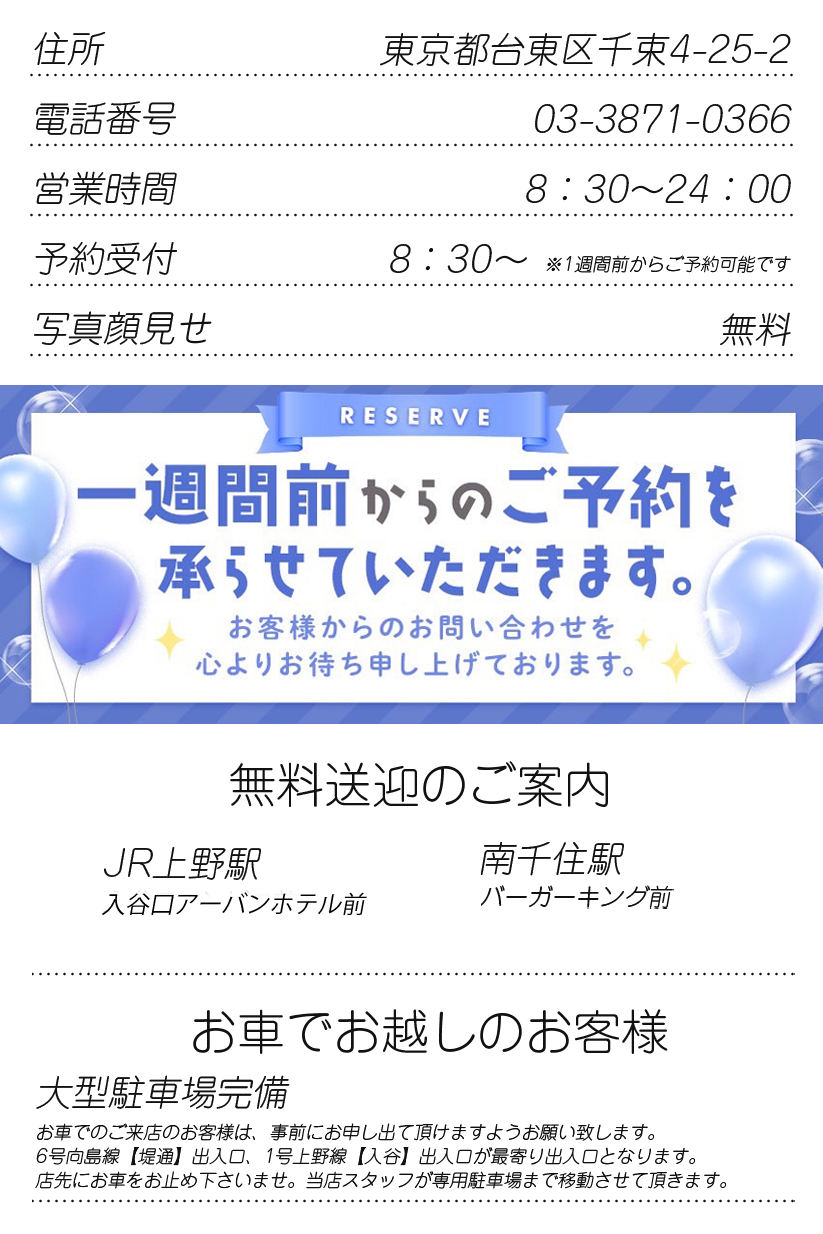 住所 東京都台東区千束4-25-2

電話番号 03-3871-0366

営業時間 8：30～24：00

予約受付 8：30～ ※1週間前からご予約可能です

写真顔見せ 無料

RESERVE

一週間前からのご予約を承らせていただきます。

お客様からのお問い合わせを心よりお待ち申し上げております。

無料送迎のご案内

JR上野駅
入谷口アーバンホテル前

南千住駅
バーガーキング前

お車でお越しのお客様

大型駐車場完備

お車でのご来店のお客様は、事前にお申し出て頂けますようお願い致します。
6号向島線【堤通】出入口、1号上野線【入谷】出入口が最寄り出入口となります。
店先にお車をお止め下さいませ。当店スタッフが専用駐車場まで移動させて頂きます。